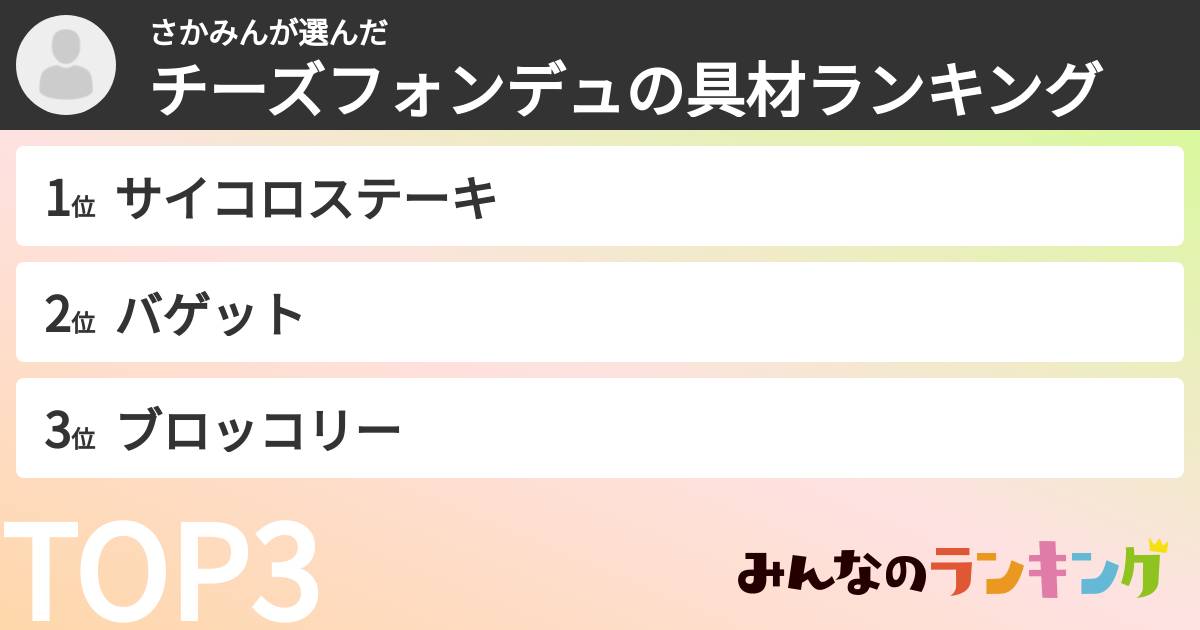 さかみんが選んだ
チーズフォンデュの具材ランキング

1位 サイコロステーキ

2位 バゲット

3位 ブロッコリー

TOP3

みんなのランキング